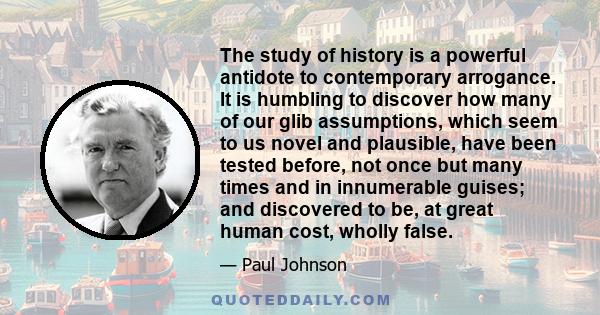 The study of history is a powerful antidote to contemporary arrogance. It is humbling to discover how many of our glib assumptions, which seem to us novel and plausible, have been tested before, not once but many times and in innumerable guises; and discovered to be, at great human cost, wholly false.

— Paul Johnson

QUOTEDDAILY.COM